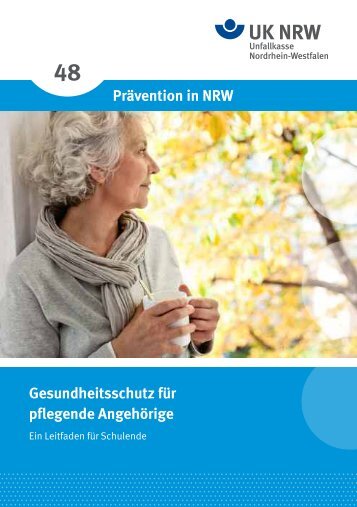 UK NRW
Unfallkasse
Nordrhein-Westfalen

48

Prävention in NRW

Gesundheitsschutz für pflegende Angehörige

Ein Leitfaden für Schulende